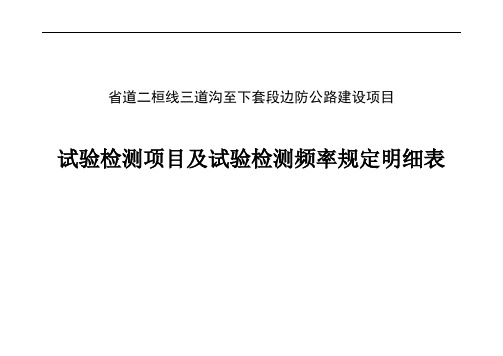 省道二桓线三道沟至下套段边防公路建设项目

试验检测项目及试验检测频率规定明细表